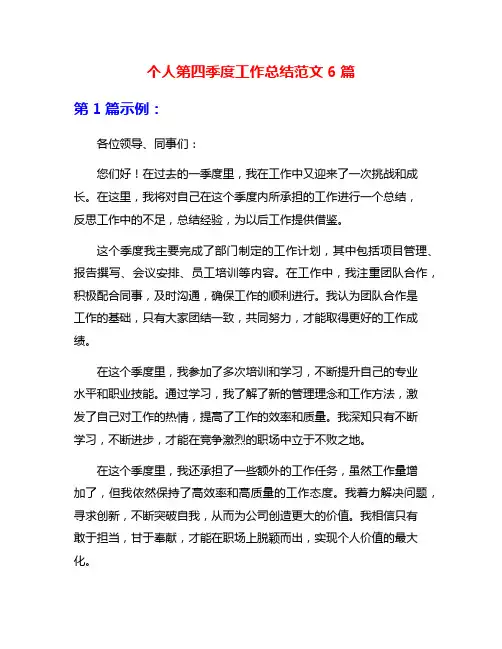 个人第四季度工作总结范文 6 篇

第 1 篇示例：

各位领导、同事们：

您们好！在过去的一季度里，我在工作中又迎来了一次挑战和成长。在这里，我将对自己在这个季度内所承担的工作进行一个总结，反思工作中的不足，总结经验，为以后工作提供借鉴。

这个季度我主要完成了部门制定的工作计划，其中包括项目管理、报告撰写、会议安排、员工培训等内容。在工作中，我注重团队合作，积极配合同事，及时沟通，确保工作的顺利进行。我认为团队合作是工作的基础，只有大家团结一致，共同努力，才能取得更好的工作成绩。

在这个季度里，我参加了多次培训和学习，不断提升自己的专业水平和职业技能。通过学习，我了解了新的管理理念和工作方法，激发了自己对工作的热情，提高了工作的效率和质量。我深知只有不断学习，不断进步，才能在竞争激烈的职场中立于不败之地。

在这个季度里，我还承担了一些额外的工作任务，虽然工作量增加了，但我依然保持了高效率和高质量的工作态度。我着力解决问题，寻求创新，不断突破自我，从而为公司创造更大的价值。我相信只有敢于担当，甘于奉献，才能在职场上脱颖而出，实现个人价值的最大化。